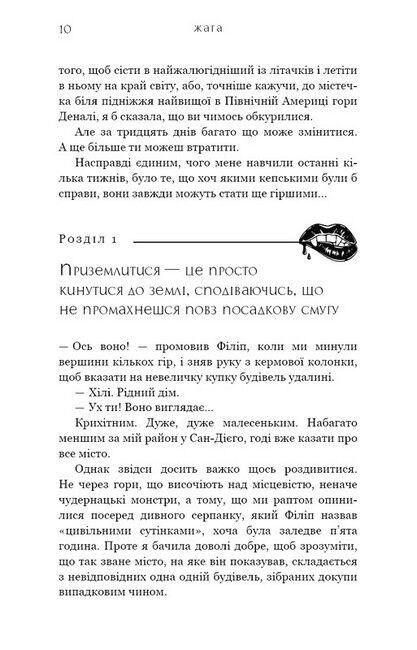 10 жага

того, щоб сісти в найжалюгідніший із літачків і летіти в ньому на край світу, або, точніше кажучи, до містечка біля підніжжя найвищої в Північній Америці гори Деналі, я б сказала, що ви чимось обкурилися.

Але за тридцять днів багато що може змінитися. А ще більше ти можеш втратити.

Насправді єдиним, чого мене навчили останні кілька тижнів, було те, що хоч якими кепськими були б справи, вони завжди можуть стати ще гіршими...

Розділ 1

Приземлитися — це просто кинутися до землі, сподіваючись, що не промахнешся повз посадкову смугу

— Ось воно! — промовив Філіп, коли ми минули вершини кількох гір, і зняв руку з кермової колонки, щоб вказати на невеличку купку будівель удалині.

— Хілі. Рідний дім.

— Ух ти! Воно виглядає...

Крихітним. Дуже, дуже малесеньким. Набагато меншим за мій район у Сан-Дієго, годі вже казати про все місто.

Однак звідси досить важко щось роздивитися. Не через гори, що височіють над місцевістю, неначе чудернацькі монстри, а тому, що ми раптом опинилися посеред дивного серпанку, який Філіп назвав «цивільними сутінками», хоча була заледве п'ята година. Проте я бачила доволі добре, щоб зрозуміти, що так зване місто, на яке він показував, складається з невідповідних одна одній будівель, зібраних докупи випадковим чином.